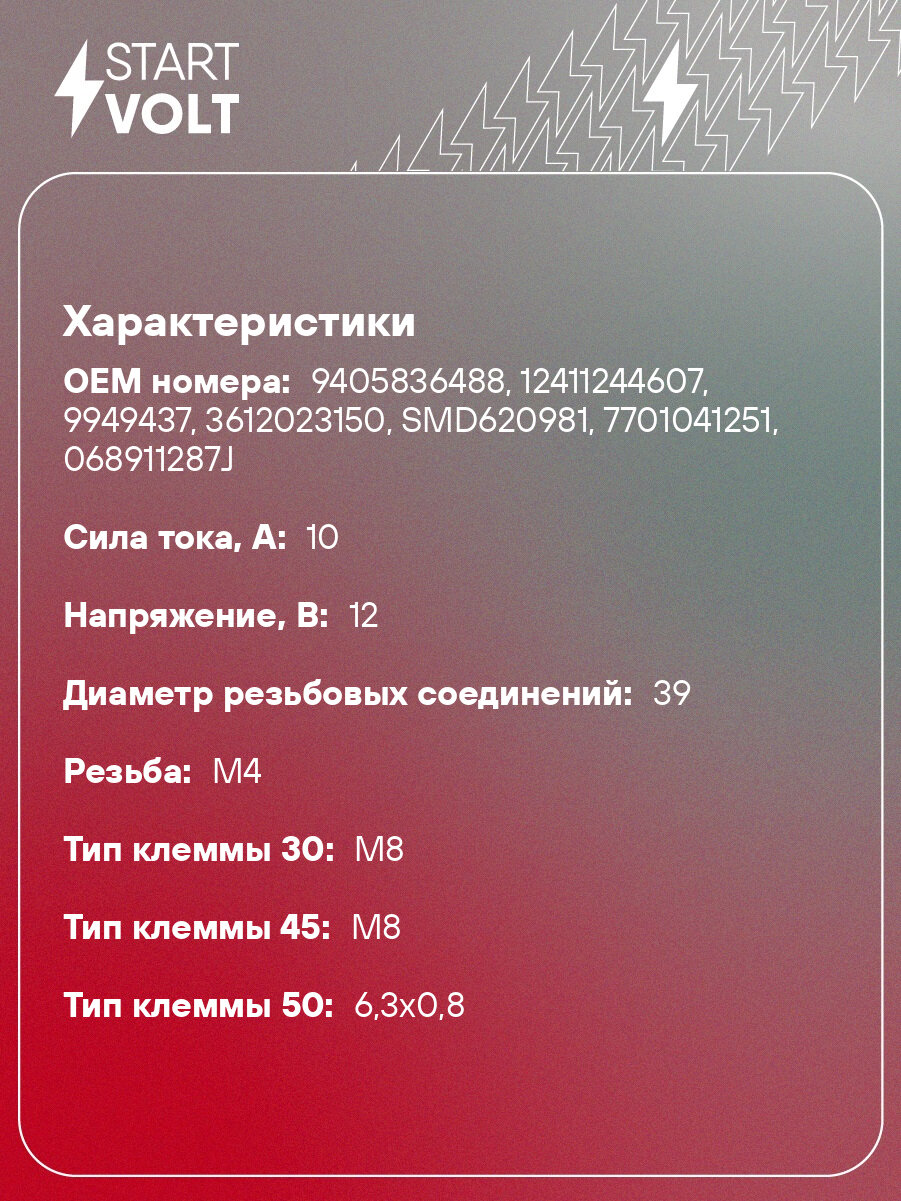 START
VOLT

Характеристики

OEM номера: 9405836488, 12411244607, 9949437, 3612023150, SMD620981, 7701041251, 068911287J

Сила тока, А: 10

Напряжение, В: 12

Диаметр резьбовых соединений: 39

Резьба: M4

Тип клеммы 30: M8

Тип клеммы 45: M8

Тип клеммы 50: 6,3x0,8